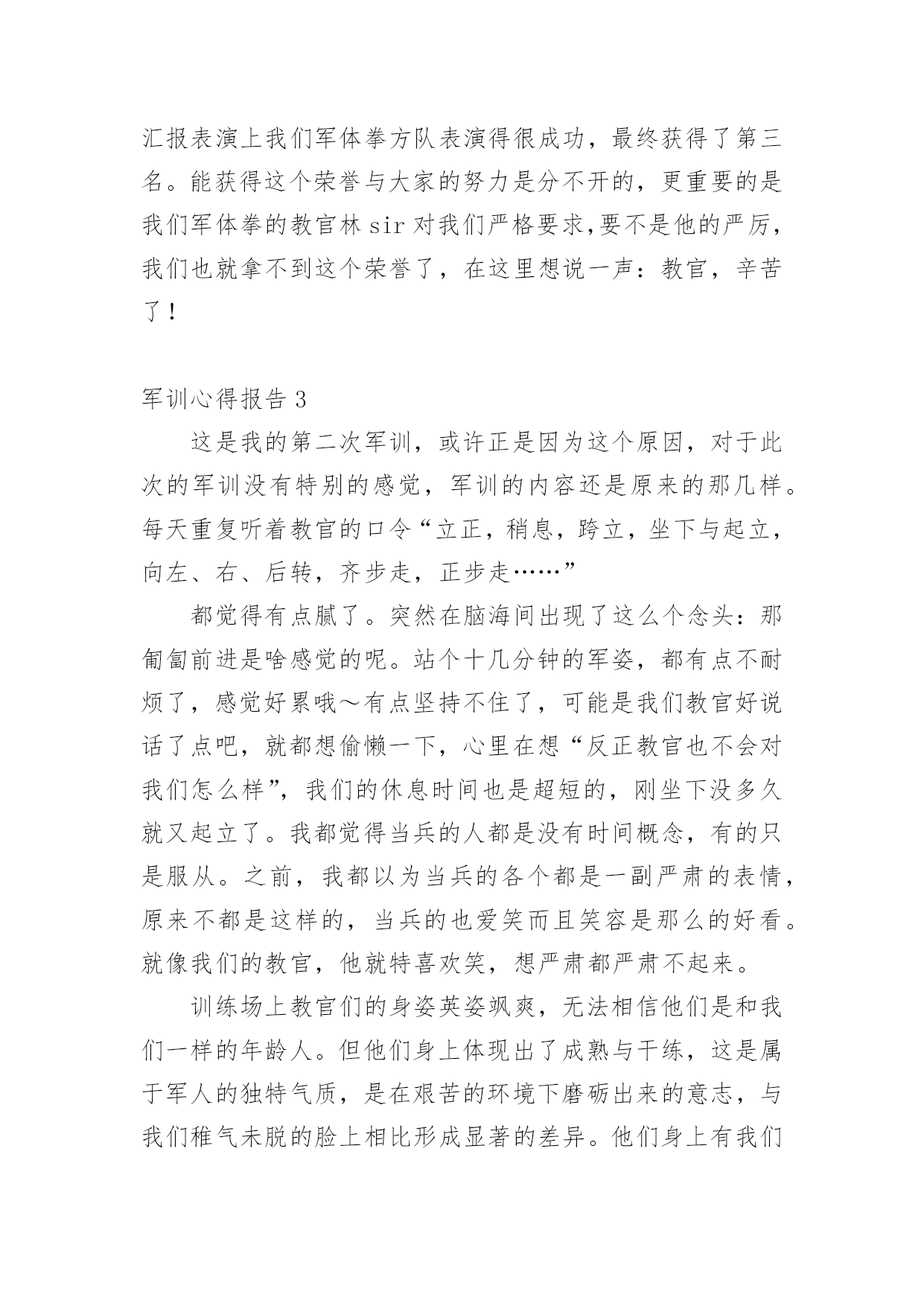 汇报表演上我们军体拳方队表演得很成功，最终获得了第三名。能获得这个荣誉与大家的努力是分不开的，更重要的是我们军体拳的教官林 sir 对我们严格要求,要不是他的严厉，我们也就拿不到这个荣誉了，在这里想说一声：教官，辛苦了！

军训心得报告 3

这是我的第二次军训，或许正是因为这个原因，对于此次的军训没有特别的感觉，军训的内容还是原来的那几样。每天重复听着教官的口令“立正，稍息，跨立，坐下与起立，向左、右、后转，齐步走，正步走……”

都觉得有点腻了。突然在脑海间出现了这么个念头：那匍匐前进是啥感觉的呢。站个十几分钟的军姿，都有点不耐烦了，感觉好累哦～有点坚持不住了，可能是我们教官好说话了点吧，就都想偷懒一下，心里在想“反正教官也不会对我们怎么样”，我们的休息时间也是超短的，刚坐下没多久就又起立了。我都觉得当兵的人都是没有时间概念，有的只是服从。之前，我都以为当兵的各个都是一副严肃的表情，原来不都是这样的，当兵的也爱笑而且笑容是那么的好看。就像我们的教官，他就特喜欢笑，想严肃都严肃不起来。

训练场上教官们的身姿英姿飒爽，无法相信他们是和我们一样的年龄人。但他们身上体现出了成熟与干练，这是属于军人的独特气质，是在艰苦的环境下磨砺出来的意志，与我们稚气未脱的脸上相比形成显著的差异。他们身上有我们